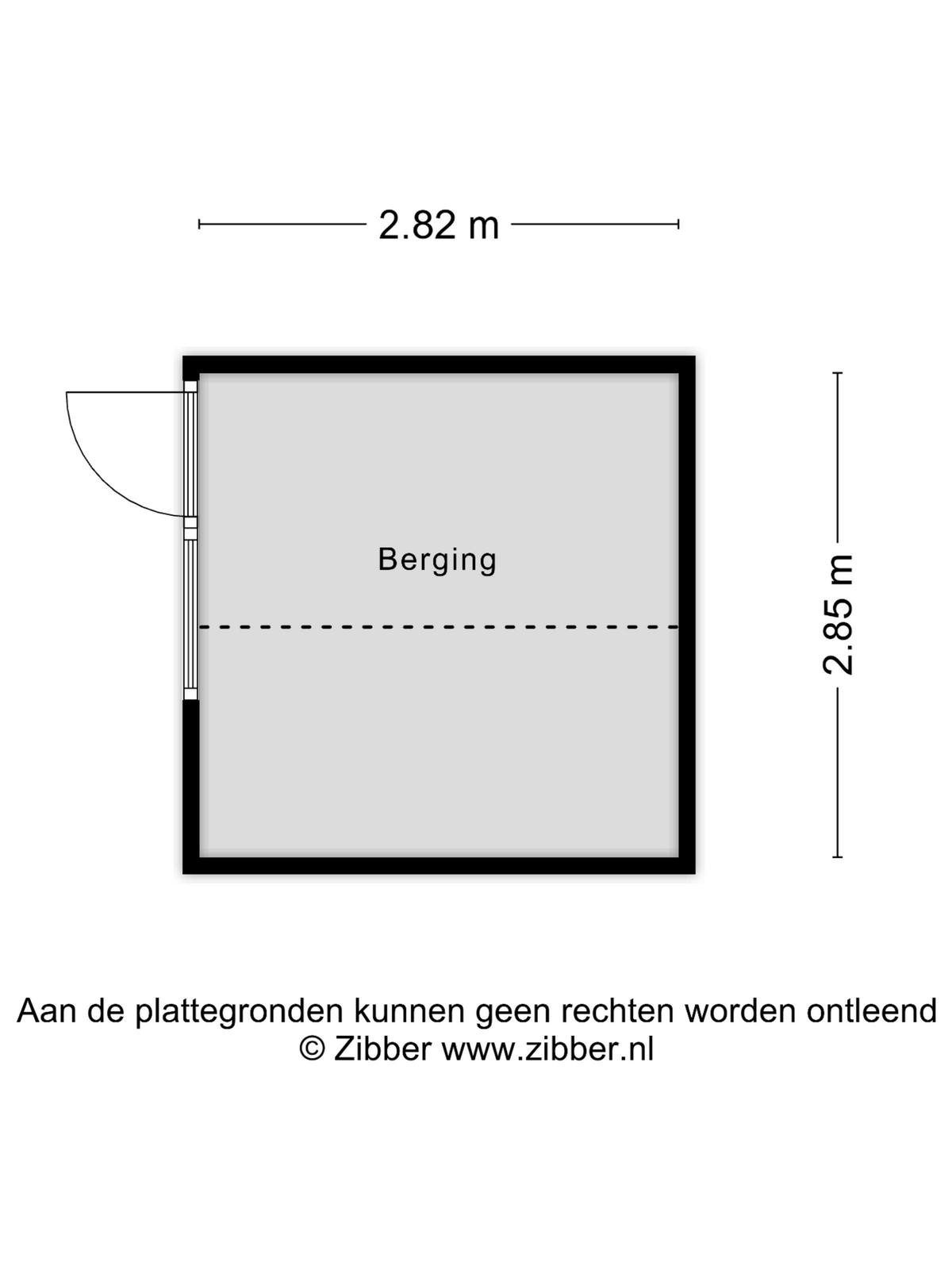 2.82 m

Berging

2.85 m

Aan de plattegronden kunnen geen rechten worden ontleend
© Zibber www.zibber.nl